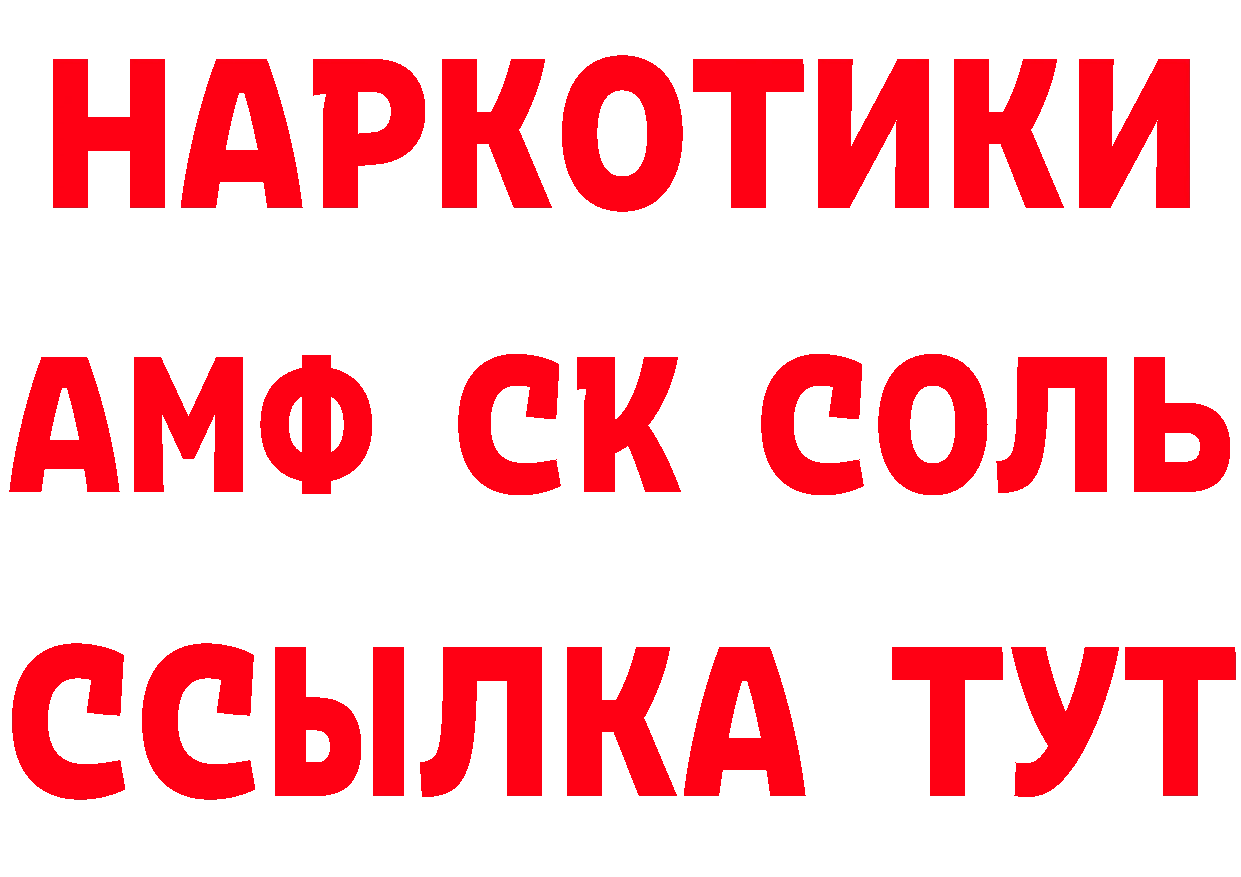 НАРКОТИКИ

АМФ СК СОЛЬ

ССЫЛКА ТУТ